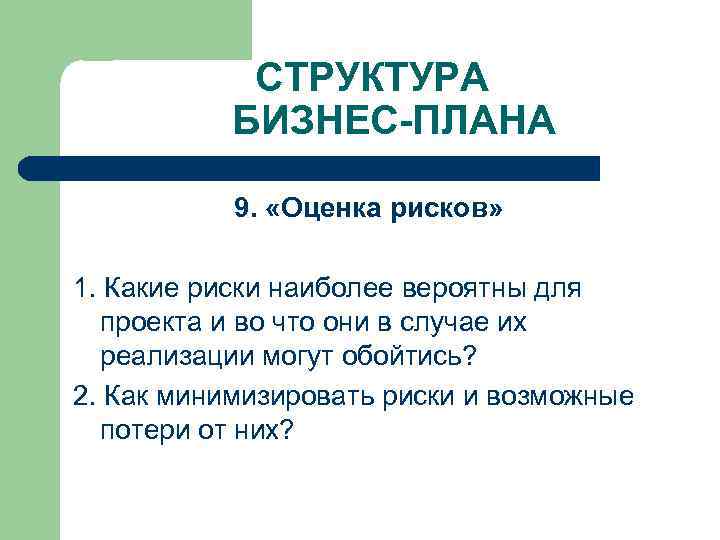 СТРУКТУРА БИЗНЕС-ПЛАНА

9. «Оценка рисков»

1. Какие риски наиболее вероятны для проекта и во что они в случае их реализации могут обойтись?

2. Как минимизировать риски и возможные потери от них?